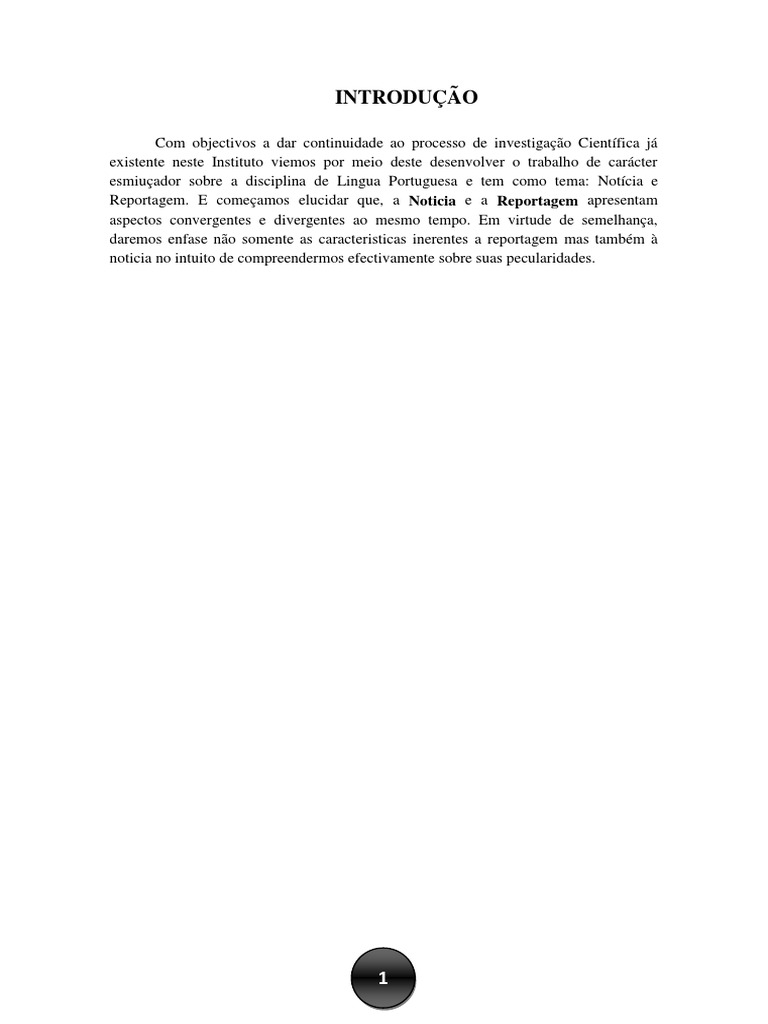 INTRODUÇÃO

Com objectivos a dar continuidade ao processo de investigação Científica já existente neste Instituto viemos por meio deste desenvolver o trabalho de carácter esmiuçador sobre a disciplina de Lingua Portuguesa e tem como tema: Notícia e Reportagem. E começamos elucidar que, a Noticia e a Reportagem apresentam aspectos convergentes e divergentes ao mesmo tempo. Em virtude de semelhança, daremos enfase não somente as caracteristicas inerentes a reportagem mas também à noticia no intuito de compreendermos efectivamente sobre suas pecularidades.

1